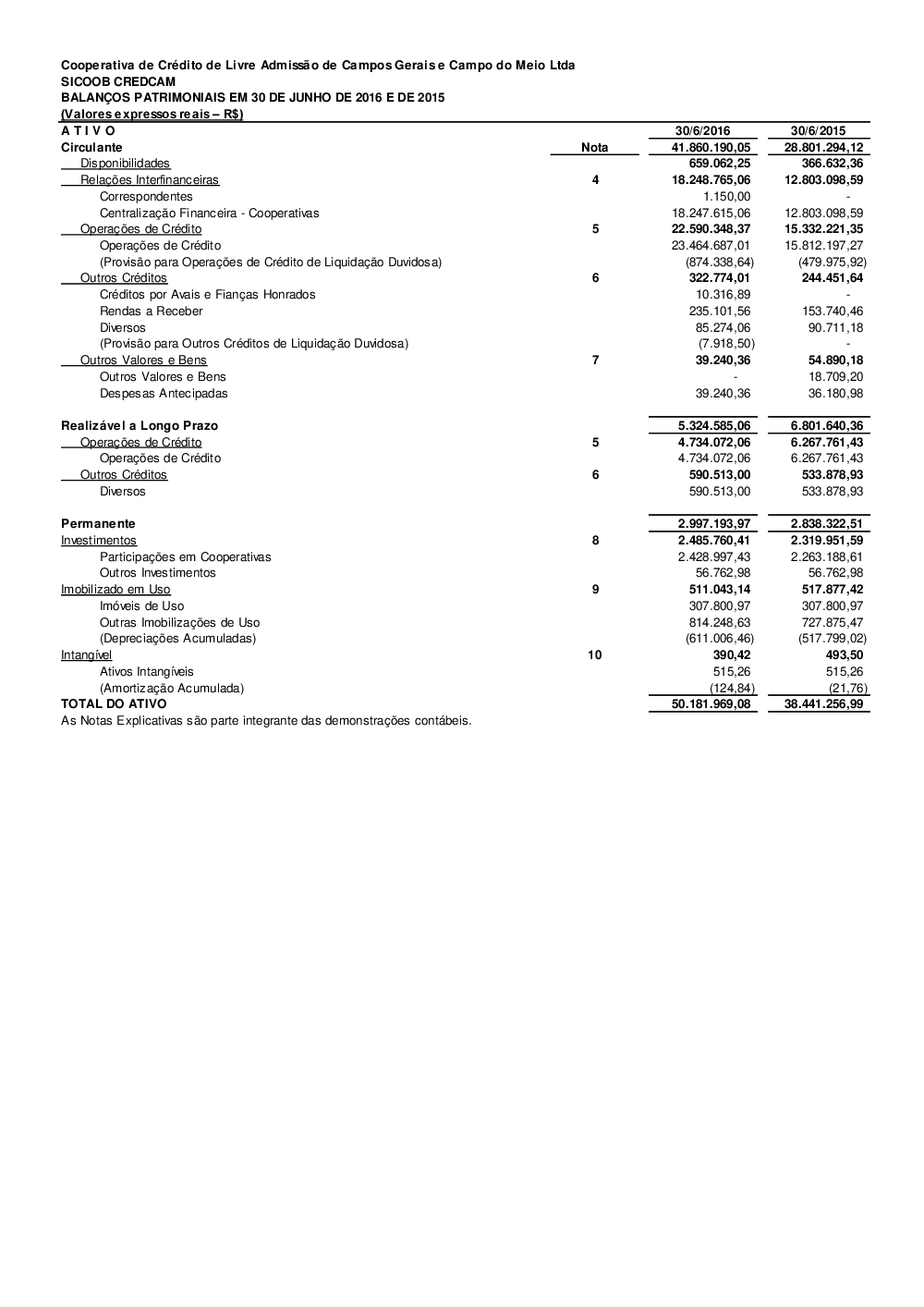 Cooperativa de Crédito de Livre Admissão de Campos Gerais e Campo do Meio Ltda
SICOOB CREDCAM
BALANÇOS PATRIMONIAIS EM 30 DE JUNHO DE 2016 E DE 2015
(Valores expressos reais – R$)

| A T I V O | | 30/6/2016 | 30/6/2015 |
|---|---|---|---|
| Circulante | Nota | 41.860.190,05 | 28.801.294,12 |
| Disponibilidades | | 659.062,25 | 366.632,36 |
| Relações Interfinanceiras | 4 | 18.248.765,06 | 12.803.098,59 |
| Correspondentes | | 1.150,00 | - |
| Centralização Financeira - Cooperativas | | 18.247.615,06 | 12.803.098,59 |
| Operações de Crédito | 5 | 22.590.348,37 | 15.332.221,35 |
| Operações de Crédito | | 23.464.687,01 | 15.812.197,27 |
| (Provisão para Operações de Crédito de Liquidação Duvidosa) | | (874.338,64) | (479.975,92) |
| Outros Créditos | 6 | 322.774,01 | 244.451,64 |
| Créditos por Avais e Fianças Honrados | | 10.316,89 | - |
| Rendas a Receber | | 235.101,56 | 153.740,46 |
| Diversos | | 85.274,06 | 90.711,18 |
| (Provisão para Outros Créditos de Liquidação Duvidosa) | | (7.918,50) | - |
| Outros Valores e Bens | 7 | 39.240,36 | 54.890,18 |
| Outros Valores e Bens | | - | 18.709,20 |
| Despesas Antecipadas | | 39.240,36 | 36.180,98 |
| Realizável a Longo Prazo | | 5.324.585,06 | 6.801.640,36 |
| Operações de Crédito | 5 | 4.734.072,06 | 6.267.761,43 |
| Operações de Crédito | | 4.734.072,06 | 6.267.761,43 |
| Outros Créditos | 6 | 590.513,00 | 533.878,93 |
| Diversos | | 590.513,00 | 533.878,93 |
| Permanente | | 2.997.193,97 | 2.838.322,51 |
| Investimentos | 8 | 2.485.760,41 | 2.319.951,59 |
| Participações em Cooperativas | | 2.428.997,43 | 2.263.188,61 |
| Outros Investimentos | | 56.762,98 | 56.762,98 |
| Imobilizado em Uso | 9 | 511.043,14 | 517.877,42 |
| Imóveis de Uso | | 307.800,97 | 307.800,97 |
| Outras Imobilizações de Uso | | 814.248,63 | 727.875,47 |
| (Depreciações Acumuladas) | | (611.006,46) | (517.799,02) |
| Intangível | 10 | 390,42 | 493,50 |
| Ativos Intangíveis | | 515,26 | 515,26 |
| (Amortização Acumulada) | | (124,84) | (21,76) |
| TOTAL DO ATIVO | | 50.181.969,08 | 38.441.256,99 |

As Notas Explicativas são parte integrante das demonstrações contábeis.